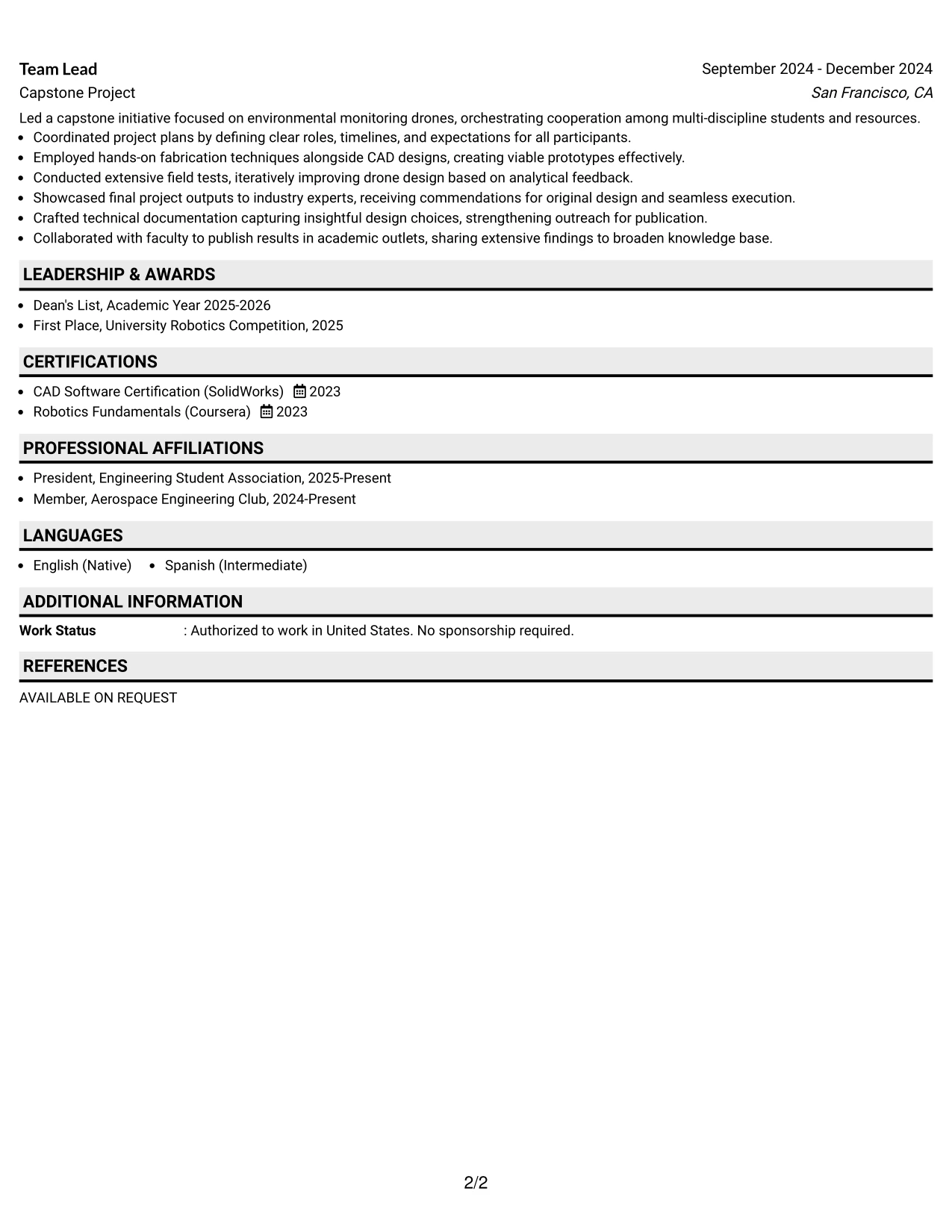 Team Lead
September 2024 - December 2024
Capstone Project
San Francisco, CA

Led a capstone initiative focused on environmental monitoring drones, orchestrating cooperation among multi-discipline students and resources.
• Coordinated project plans by defining clear roles, timelines, and expectations for all participants.
• Employed hands-on fabrication techniques alongside CAD designs, creating viable prototypes effectively.
• Conducted extensive field tests, iteratively improving drone design based on analytical feedback.
• Showcased final project outputs to industry experts, receiving commendations for original design and seamless execution.
• Crafted technical documentation capturing insightful design choices, strengthening outreach for publication.
• Collaborated with faculty to publish results in academic outlets, sharing extensive findings to broaden knowledge base.

LEADERSHIP & AWARDS

• Dean's List, Academic Year 2025-2026
• First Place, University Robotics Competition, 2025

CERTIFICATIONS

• CAD Software Certification (SolidWorks) 2023
• Robotics Fundamentals (Coursera) 2023

PROFESSIONAL AFFILIATIONS

• President, Engineering Student Association, 2025-Present
• Member, Aerospace Engineering Club, 2024-Present

LANGUAGES

• English (Native) • Spanish (Intermediate)

ADDITIONAL INFORMATION

Work Status : Authorized to work in United States. No sponsorship required.

REFERENCES

AVAILABLE ON REQUEST

2/2